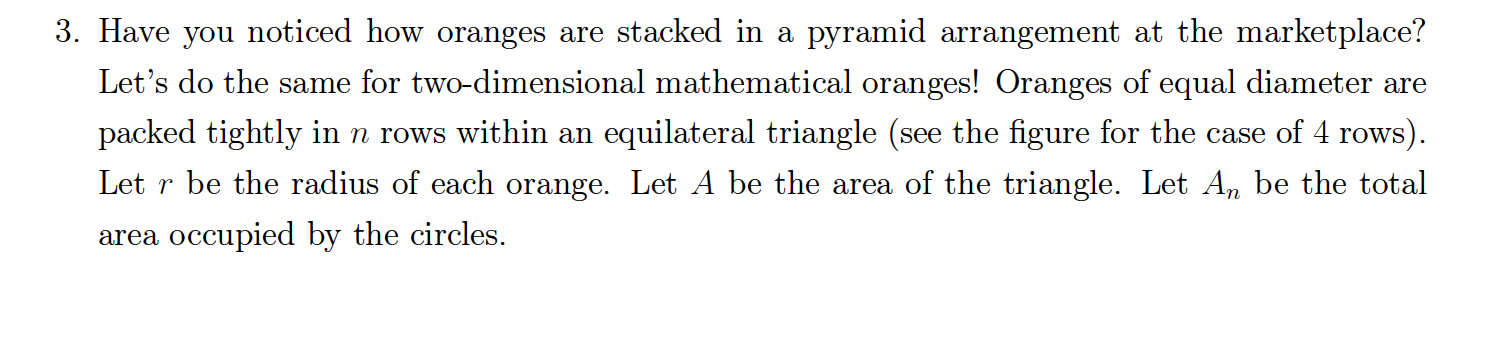 3. Have you noticed how oranges are stacked in a pyramid arrangement at the marketplace? Let's do the same for two-dimensional mathematical oranges! Oranges of equal diameter are packed tightly in $n$ rows within an equilateral triangle (see the figure for the case of 4 rows). Let $r$ be the radius of each orange. Let $A$ be the area of the triangle. Let $A_n$ be the total area occupied by the circles.